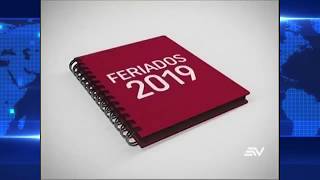 FERIADOS 2019

EV